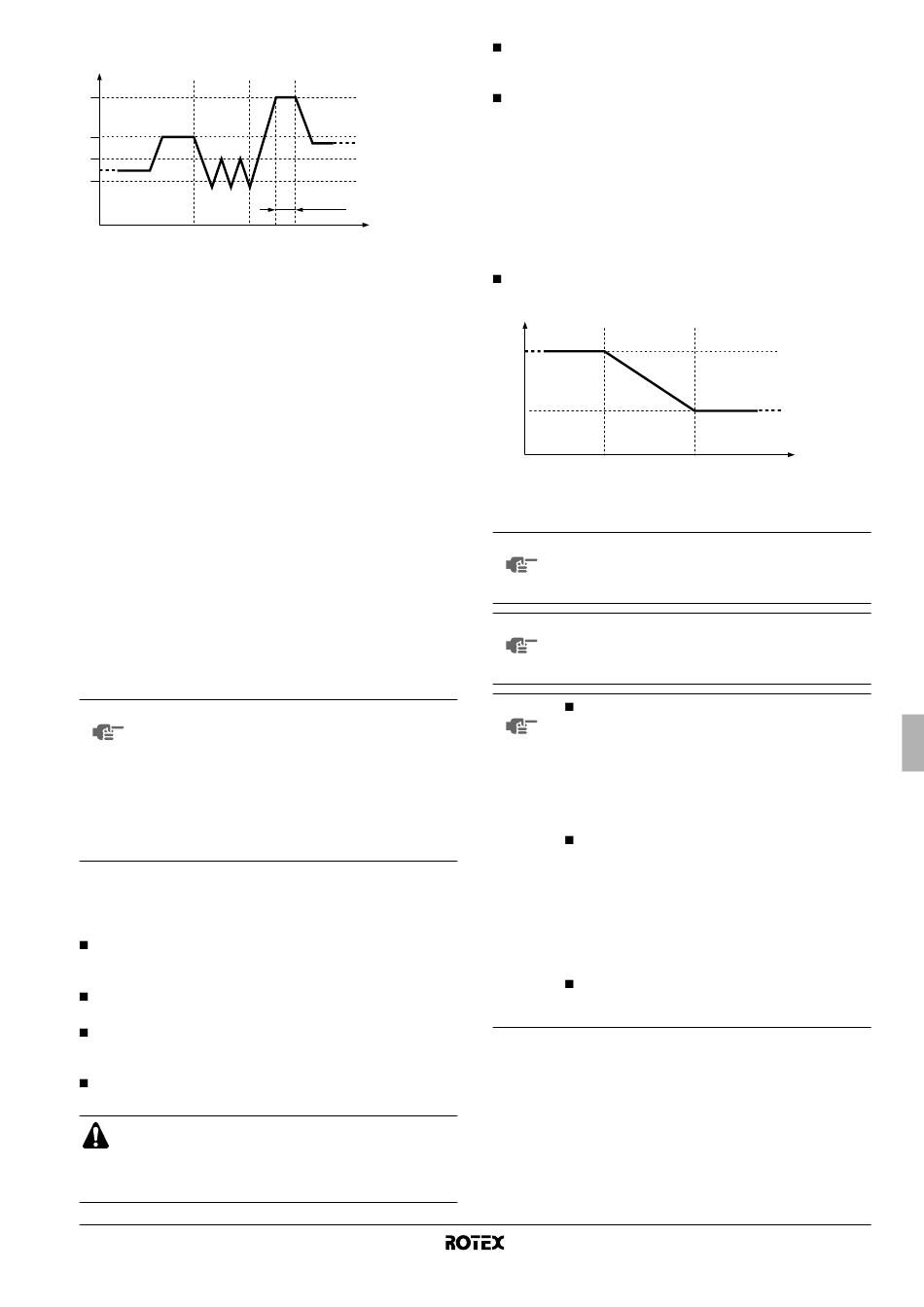 ROTEX